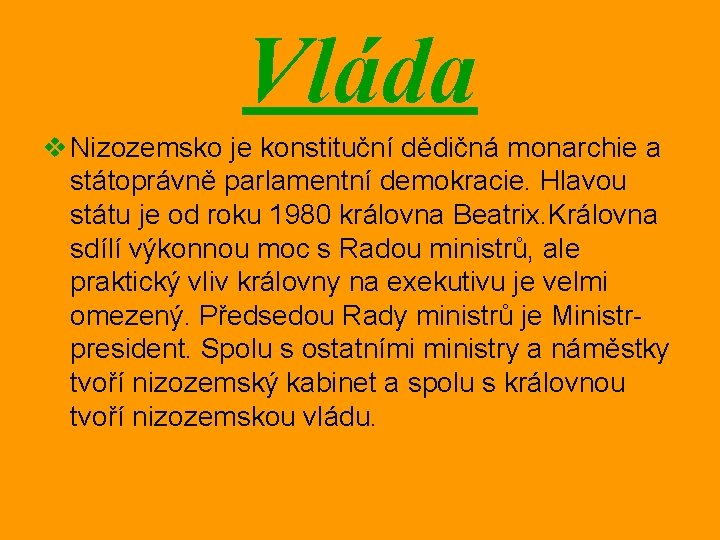 Vláda

❖ Nizozemsko je konstituční dědičná monarchie a státoprávně parlamentní demokracie. Hlavou státu je od roku 1980 královna Beatrix.Královna sdílí výkonnou moc s Radou ministrů, ale praktický vliv královny na exekutivu je velmi omezený. Předsedou Rady ministrů je Ministr-president. Spolu s ostatními ministry a náměstky tvoří nizozemský kabinet a spolu s královnou tvoří nizozemskou vládu.